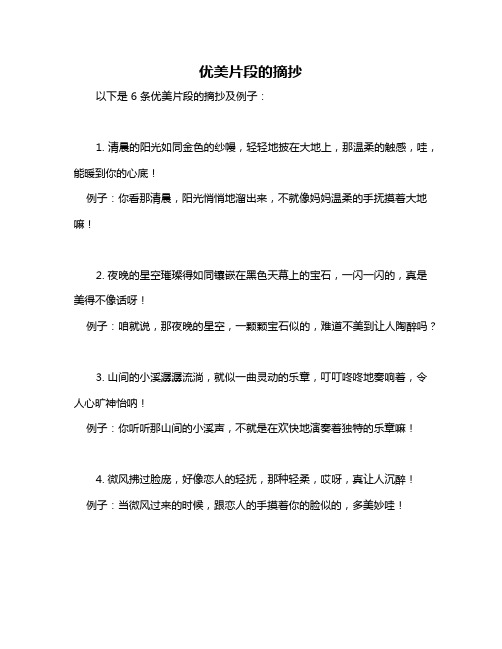 优美片段的摘抄

以下是 6 条优美片段的摘抄及例子：

1. 清晨的阳光如同金色的纱幔，轻轻地披在大地上，那温柔的触感，哇，能暖到你的心底！

例子：你看那清晨，阳光悄悄地溜出来，不就像妈妈温柔的手抚摸着大地嘛！

2. 夜晚的星空璀璨得如同镶嵌在黑色天幕上的宝石，一闪一闪的，真是美得不像话呀！

例子：咱就说，那夜晚的星空，一颗颗宝石似的，难道不美到让人陶醉吗？

3. 山间的小溪潺潺流淌，就似一曲灵动的乐章，叮叮咚咚地奏响着，令人心旷神怡呐！

例子：你听听那山间的小溪声，不就是在欢快地演奏着独特的乐章嘛！

4. 微风拂过脸庞，好像恋人的轻抚，那种轻柔，哎呀，真让人沉醉！

例子：当微风过来的时候，跟恋人的手摸着你的脸似的，多美妙哇！